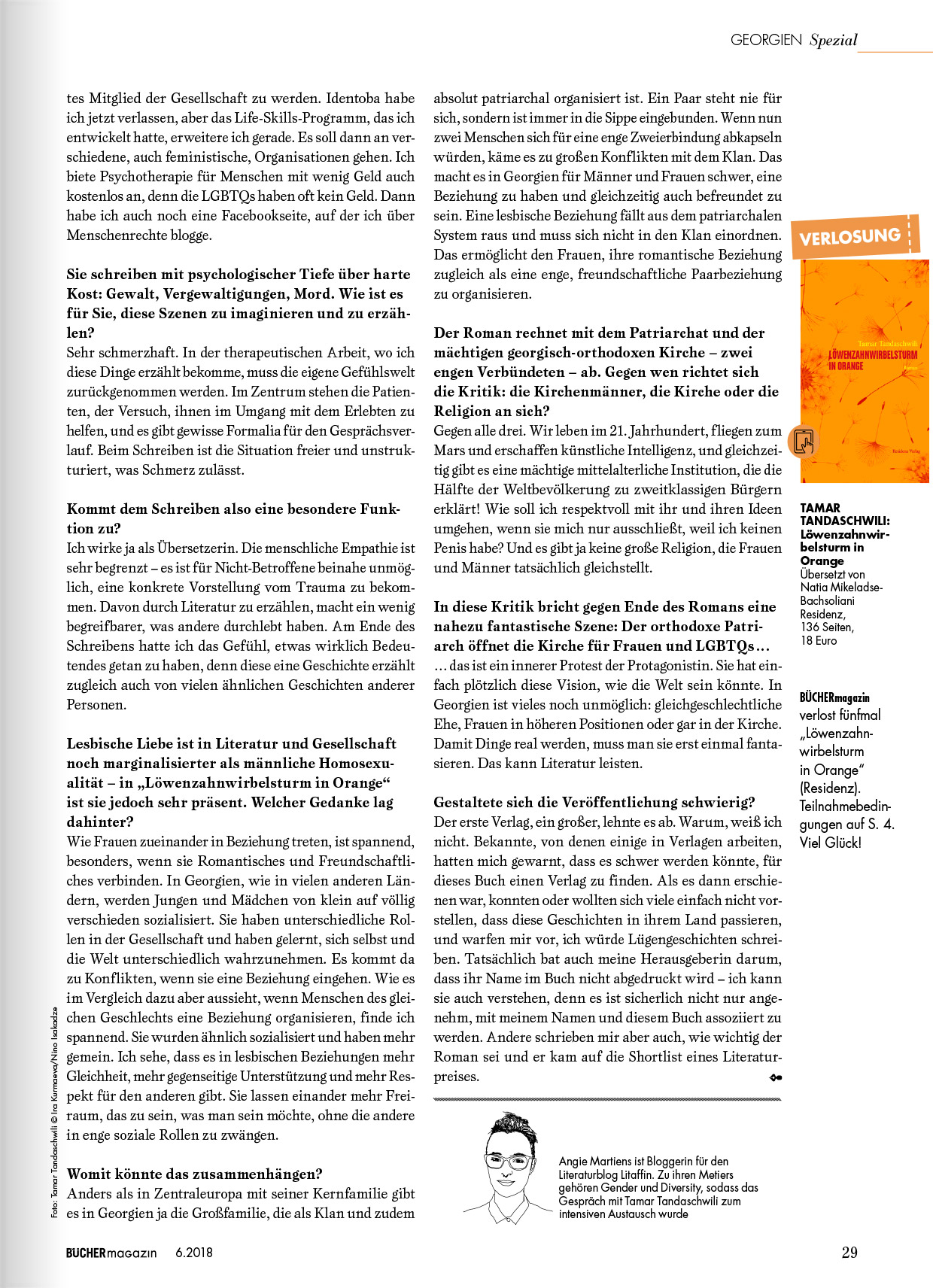 GEORGIEN Spezial

tes Mitglied der Gesellschaft zu werden. Identoba habe ich jetzt verlassen, aber das Life-Skills-Programm, das ich entwickelt hatte, erweitere ich gerade. Es soll dann an verschiedene, auch feministische, Organisationen gehen. Ich biete Psychotherapie für Menschen mit wenig Geld auch kostenlos an, denn die LGBTQs haben oft kein Geld. Dann habe ich auch noch eine Facebookseite, auf der ich über Menschenrechte blogge.

Sie schreiben mit psychologischer Tiefe über harte Kost: Gewalt, Vergewaltigungen, Mord. Wie ist es für Sie, diese Szenen zu imaginieren und zu erzählen?
Sehr schmerzhaft. In der therapeutischen Arbeit, wo ich diese Dinge erzählt bekomme, muss die eigene Gefühlswelt zurückgenommen werden. Im Zentrum stehen die Patienten, der Versuch, ihnen im Umgang mit dem Erlebten zu helfen, und es gibt gewisse Formalia für den Gesprächsverlauf. Beim Schreiben ist die Situation freier und unstrukturiert, was Schmerz zulässt.

Kommt dem Schreiben also eine besondere Funktion zu?
Ich wirke ja als Übersetzerin. Die menschliche Empathie ist sehr begrenzt – es ist für Nicht-Betroffene beinahe unmöglich, eine konkrete Vorstellung vom Trauma zu bekommen. Davon durch Literatur zu erzählen, macht ein wenig begreifbarer, was andere durchlebt haben. Am Ende des Schreibens hatte ich das Gefühl, etwas wirklich Bedeutendes getan zu haben, denn diese eine Geschichte erzählt zugleich auch von vielen ähnlichen Geschichten anderer Personen.

Lesbische Liebe ist in Literatur und Gesellschaft noch marginalisierter als männliche Homosexualität – in „Löwenzahnwirbelsturm in Orange“ ist sie jedoch sehr präsent. Welcher Gedanke lag dahinter?
Wie Frauen zueinander in Beziehung treten, ist spannend, besonders, wenn sie Romantisches und Freundschaftliches verbinden. In Georgien, wie in vielen anderen Ländern, werden Jungen und Mädchen von klein auf völlig verschieden sozialisiert. Sie haben unterschiedliche Rollen in der Gesellschaft und haben gelernt, sich selbst und die Welt unterschiedlich wahrzunehmen. Es kommt da zu Konflikten, wenn sie eine Beziehung eingehen. Wie es im Vergleich dazu aber aussieht, wenn Menschen des gleichen Geschlechts eine Beziehung organisieren, finde ich spannend. Sie wurden ähnlich sozialisiert und haben mehr gemein. Ich sehe, dass es in lesbischen Beziehungen mehr Gleichheit, mehr gegenseitige Unterstützung und mehr Respekt für den anderen gibt. Sie lassen einander mehr Freiraum, das zu sein, was man sein möchte, ohne die andere in enge soziale Rollen zu zwängen.

Womit könnte das zusammenhängen?
Anders als in Zentraleuropa mit seiner Kernfamilie gibt es in Georgien ja die Großfamilie, die als Klan und zudem absolut patriarchal organisiert ist. Ein Paar steht nie für sich, sondern ist immer in die Sippe eingebunden. Wenn nun zwei Menschen sich für eine enge Zweierbindung abkapseln würden, käme es zu großen Konflikten mit dem Klan. Das macht es in Georgien für Männer und Frauen schwer, eine Beziehung zu haben und gleichzeitig auch befreundet zu sein. Eine lesbische Beziehung fällt aus dem patriarchalen System raus und muss sich nicht in den Klan einordnen. Das ermöglicht den Frauen, ihre romantische Beziehung zugleich als eine enge, freundschaftliche Paarbeziehung zu organisieren.

Der Roman rechnet mit dem Patriarchat und der mächtigen georgisch-orthodoxen Kirche – zwei engen Verbündeten – ab. Gegen wen richtet sich die Kritik: die Kirchenmänner, die Kirche oder die Religion an sich?
Gegen alle drei. Wir leben im 21. Jahrhundert, fliegen zum Mars und erschaffen künstliche Intelligenz, und gleichzeitig gibt es eine mächtige mittelalterliche Institution, die die Hälfte der Weltbevölkerung zu zweitklassigen Bürgern erklärt! Wie soll ich respektvoll mit ihr und ihren Ideen umgehen, wenn sie mich nur ausschließt, weil ich keinen Penis habe? Und es gibt ja keine große Religion, die Frauen und Männer tatsächlich gleichstellt.

In diese Kritik bricht gegen Ende des Romans eine nahezu fantastische Szene: Der orthodoxe Patriarch öffnet die Kirche für Frauen und LGBTQs…
… das ist ein innerer Protest der Protagonistin. Sie hat einfach plötzlich diese Vision, wie die Welt sein könnte. In Georgien ist vieles noch unmöglich: gleichgeschlechtliche Ehe, Frauen in höheren Positionen oder gar in der Kirche. Damit Dinge real werden, muss man sie erst einmal fantasieren. Das kann Literatur leisten.

Gestaltete sich die Veröffentlichung schwierig?
Der erste Verlag, ein großer, lehnte es ab. Warum, weiß ich nicht. Bekannte, von denen einige in Verlagen arbeiten, hatten mich gewarnt, dass es schwer werden könnte, für dieses Buch einen Verlag zu finden. Als es dann erschienen war, konnten oder wollten sich viele einfach nicht vorstellen, dass diese Geschichten in ihrem Land passieren, und warfen mir vor, ich würde Lügengeschichten schreiben. Tatsächlich bat auch meine Herausgeberin darum, dass ihr Name im Buch nicht abgedruckt wird – ich kann sie auch verstehen, denn es ist sicherlich nicht nur angenehm, mit meinem Namen und diesem Buch assoziiert zu werden. Andere schrieben mir aber auch, wie wichtig der Roman sei und er kam auf die Shortlist eines Literaturpreises.

Angie Martiens ist Bloggerin für den Literaturblog Litaffin. Zu ihren Metiers gehören Gender und Diversity, sodass das Gespräch mit Tamar Tandaschwili zum intensiven Austausch wurde

VERLOSUNG

Tamar Tandaschwili
LÖWENZAHNWIRBELSTURM IN ORANGE
Roman
Residenz Verlag

TAMAR TANDASCHWILI: Löwenzahnwirbelsturm in Orange
Übersetzt von Natia Mikeladse-Bachsoliani
Residenz, 136 Seiten, 18 Euro

BÜCHERmagazin verlost fünfmal „Löwenzahnwirbelsturm in Orange“ (Residenz). Teilnahmebedingungen auf S. 4. Viel Glück!

Foto: Tamar Tandaschwili © Ira Kurmaeva/Nino Isakadze

BÜCHERmagazin 6.2018

29